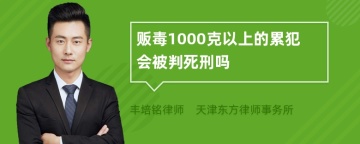 贩毒1000克以上的累犯会被判死刑吗

丰培铭律师 天津东方律师事务所